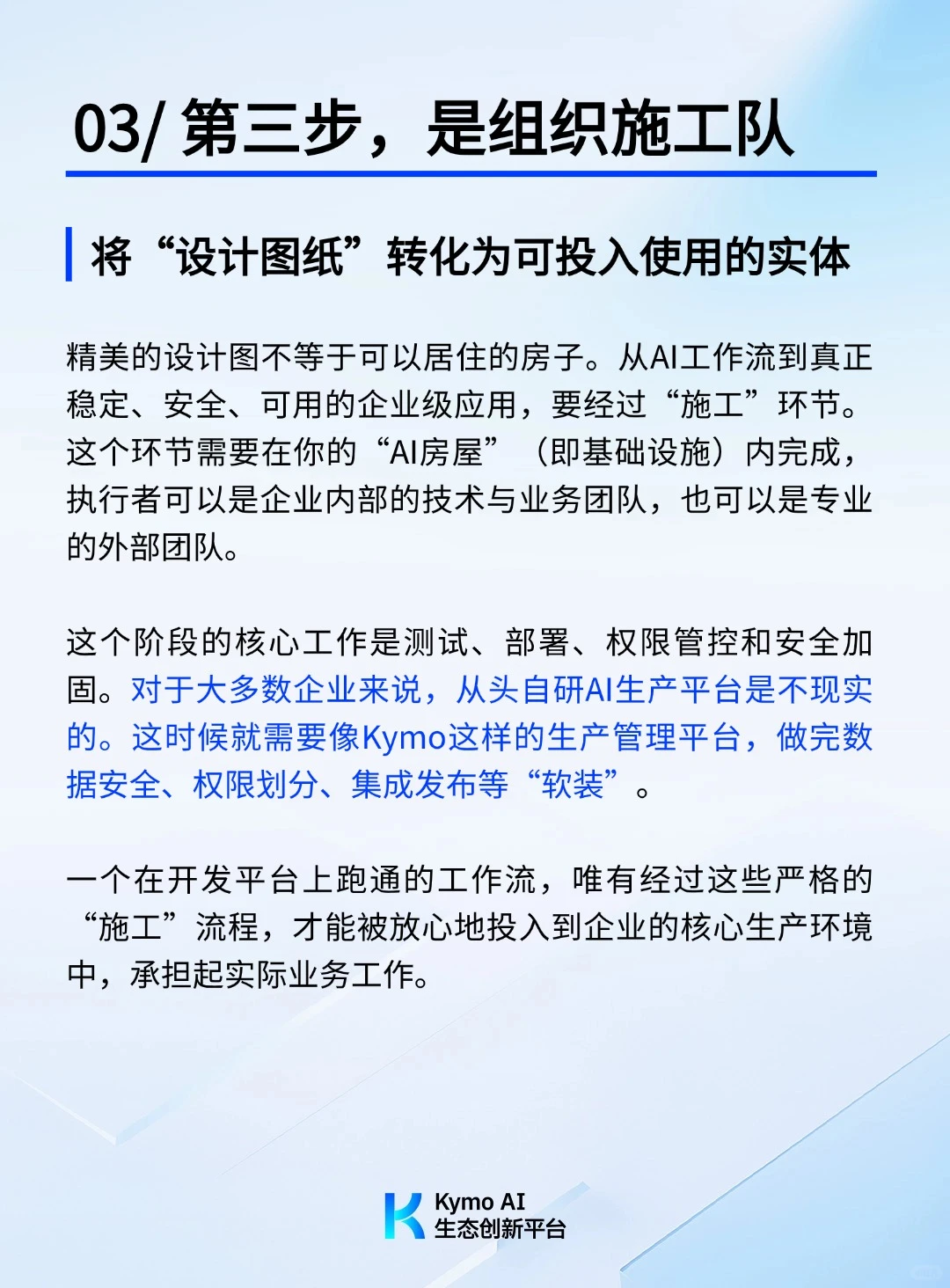 03/ 第三步，是组织施工队

将“设计图纸”转化为可投入使用的实体

精美的设计图不等于可以居住的房子。从AI工作流到真正稳定、安全、可用的企业级应用，要经过“施工”环节。这个环节需要在你的“AI房屋”（即基础设施）内完成，执行者可以是企业内部的技术与业务团队，也可以是专业的外部团队。

这个阶段的核心工作是测试、部署、权限管控和安全加固。对于大多数企业来说，从头自研AI生产平台是不现实的。这时候就需要像Kymo这样的生产管理平台，做完数据安全、权限划分、集成发布等“软装”。

一个在开发平台上跑通的工作流，唯有经过这些严格的“施工”流程，才能被放心地投入到企业的核心生产环境中，承担起实际业务工作。

Kymo AI
生态创新平台